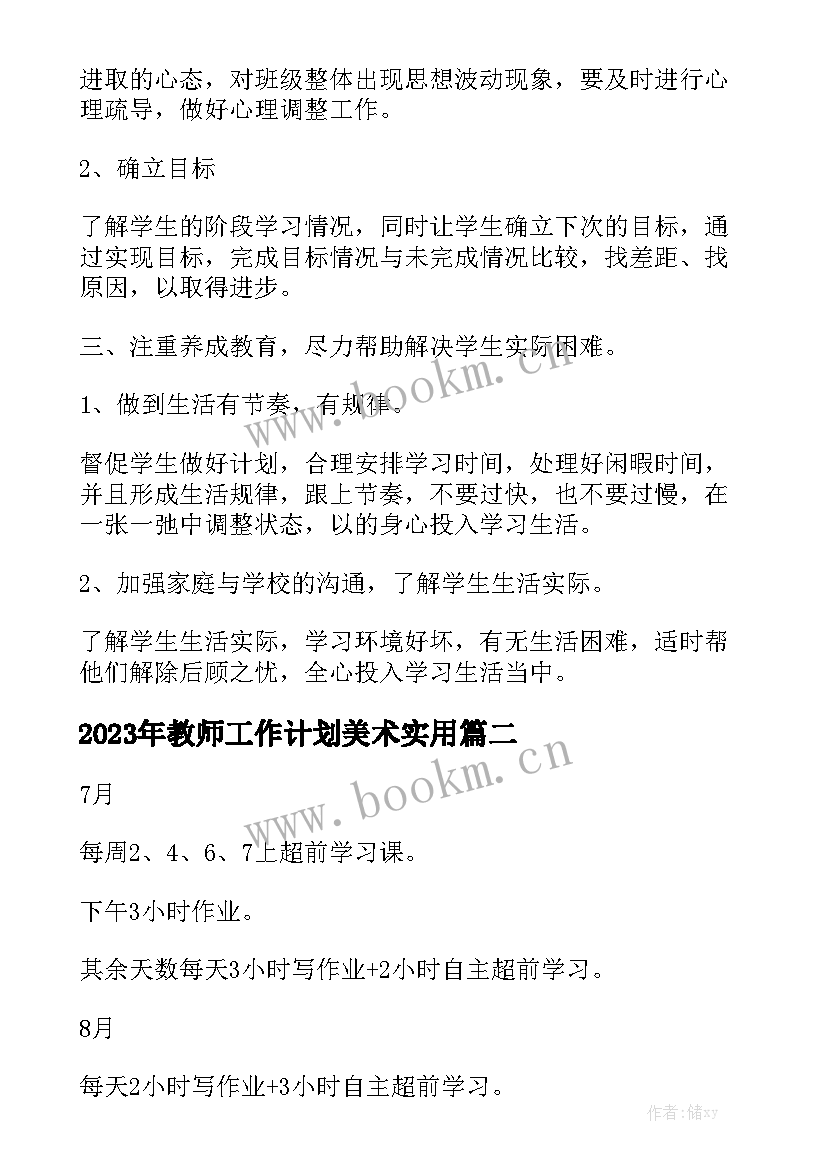 进取的心态，对班级整体出现思想波动现象，要及时进行心理疏导，做好心理调整工作。

2、确立目标

了解学生的阶段学习情况，同时让学生确立下次的目标，通过实现目标，完成目标情况与未完成情况比较，找差距、找原因，以取得进步。

三、注重养成教育，尽力帮助解决学生实际困难。

1、做到生活有节奏，有规律。

督促学生做好计划，合理安排学习时间，处理好闲暇时间，并且形成生活规律，跟上节奏，不要过快，也不要过慢，在一张一弛中调整状态，以的身心投入学习生活。

2、加强家庭与学校的沟通，了解学生生活实际。

了解学生生活实际，学习环境好坏，有无生活困难，适时帮他们解除后顾之忧，全心投入学习生活当中。

2023年教师工作计划美术实用篇二

7月

每周2、4、6、7上超前学习课。

下午3小时作业。

其余天数每天3小时写作业+2小时自主超前学习。

8月

每天2小时写作业+3小时自主超前学习。

www.bookm.cn

www.bookm.cn

作者：储xy